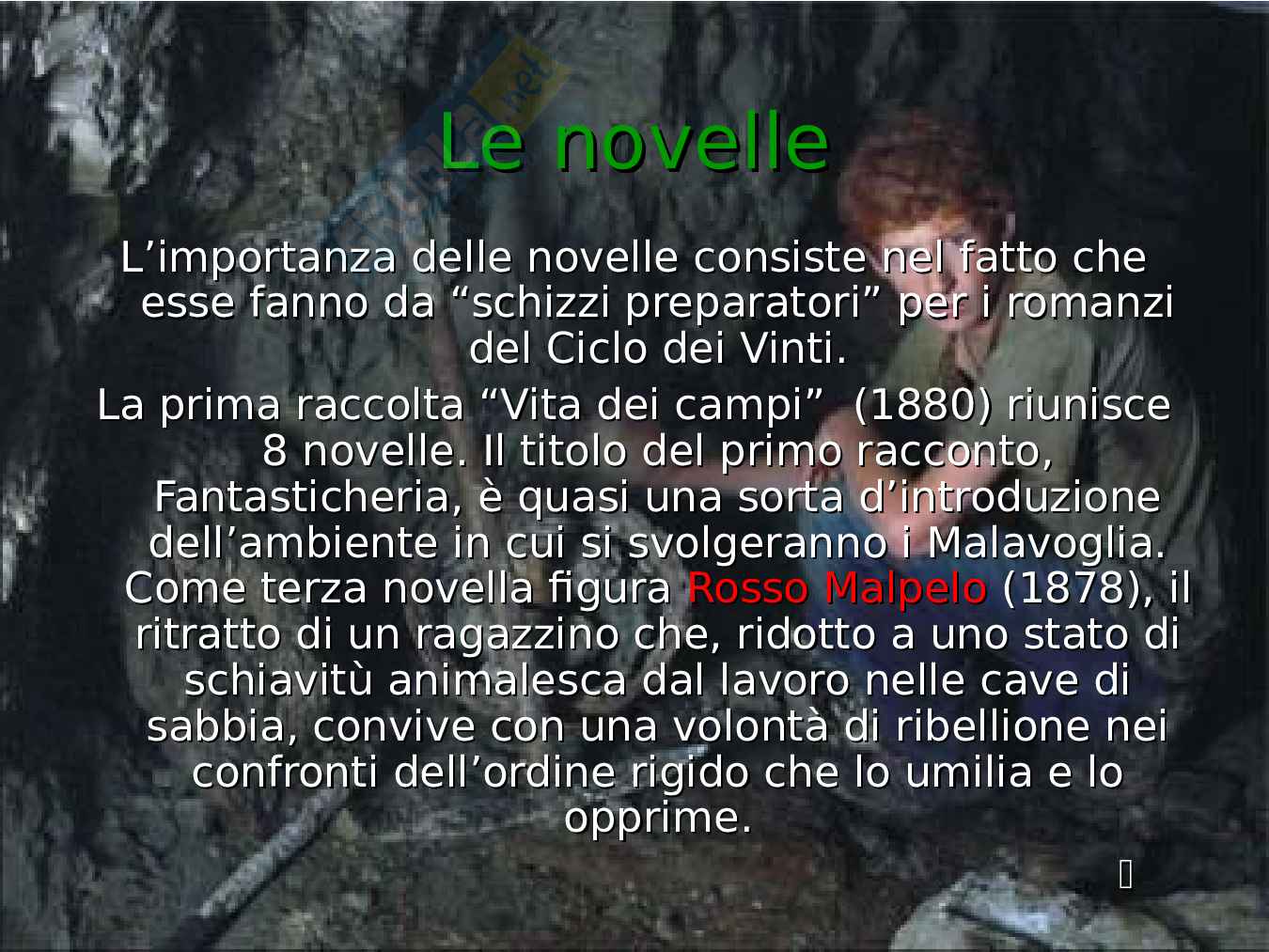 Le novelle

L'importanza delle novelle consiste nel fatto che esse fanno da "schizzi preparatori" per i romanzi del Ciclo dei Vinti.

La prima raccolta "Vita dei campi" (1880) riunisce 8 novelle. Il titolo del primo racconto, Fantasticheria, è quasi una sorta d'introduzione dell'ambiente in cui si svolgeranno i Malavoglia. Come terza novella figura Rosso Malpelo (1878), il ritratto di un ragazzino che, ridotto a uno stato di schiavitù animalesca dal lavoro nelle cave di sabbia, convive con una volontà di ribellione nei confronti dell'ordine rigido che lo umilia e lo opprime.